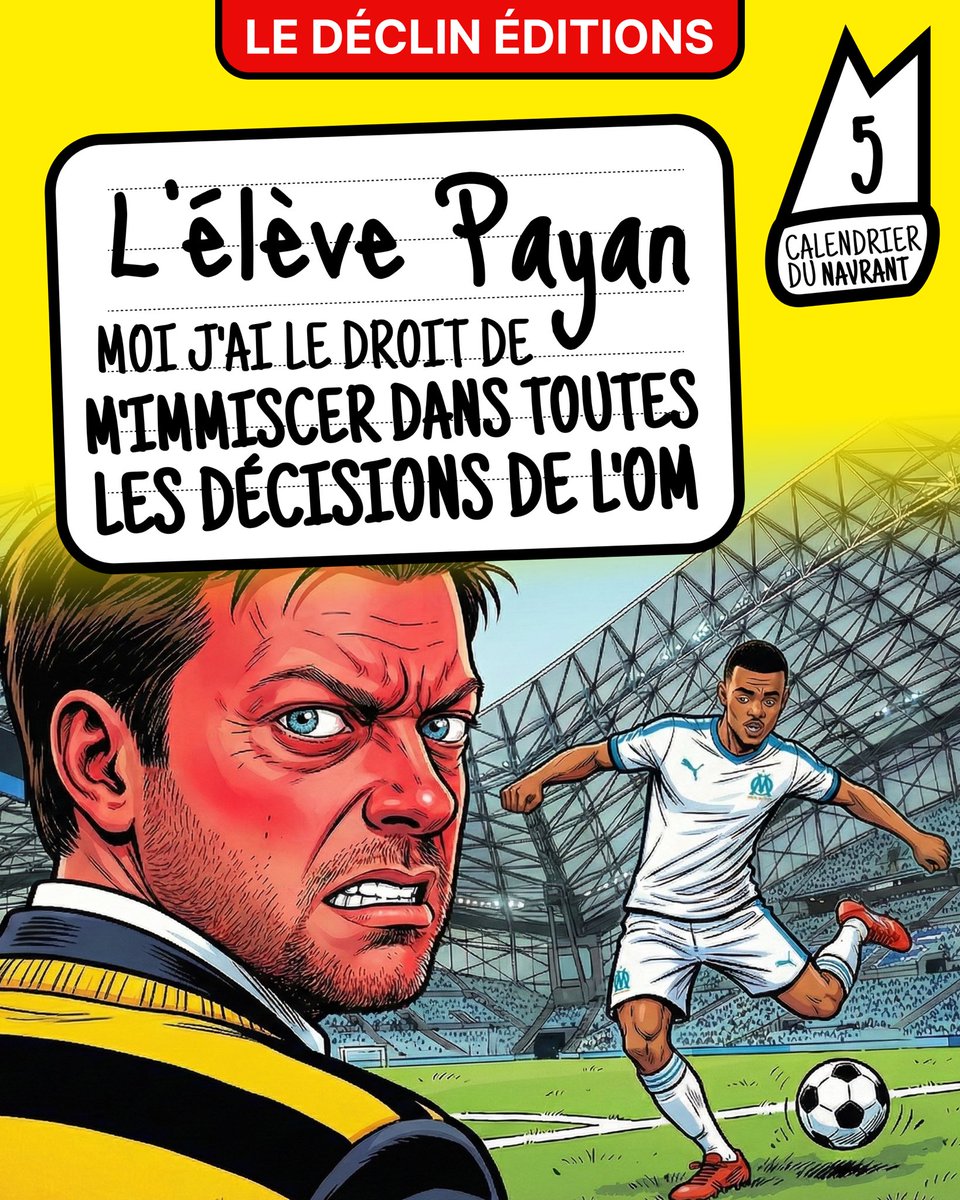 LE DÉCLIN ÉDITIONS

5
CALENDRIER DU NAVRANT

L'élève Payan
MOI J'AI LE DROIT DE M'IMMISCER DANS TOUTES LES DÉCISIONS DE L'OM